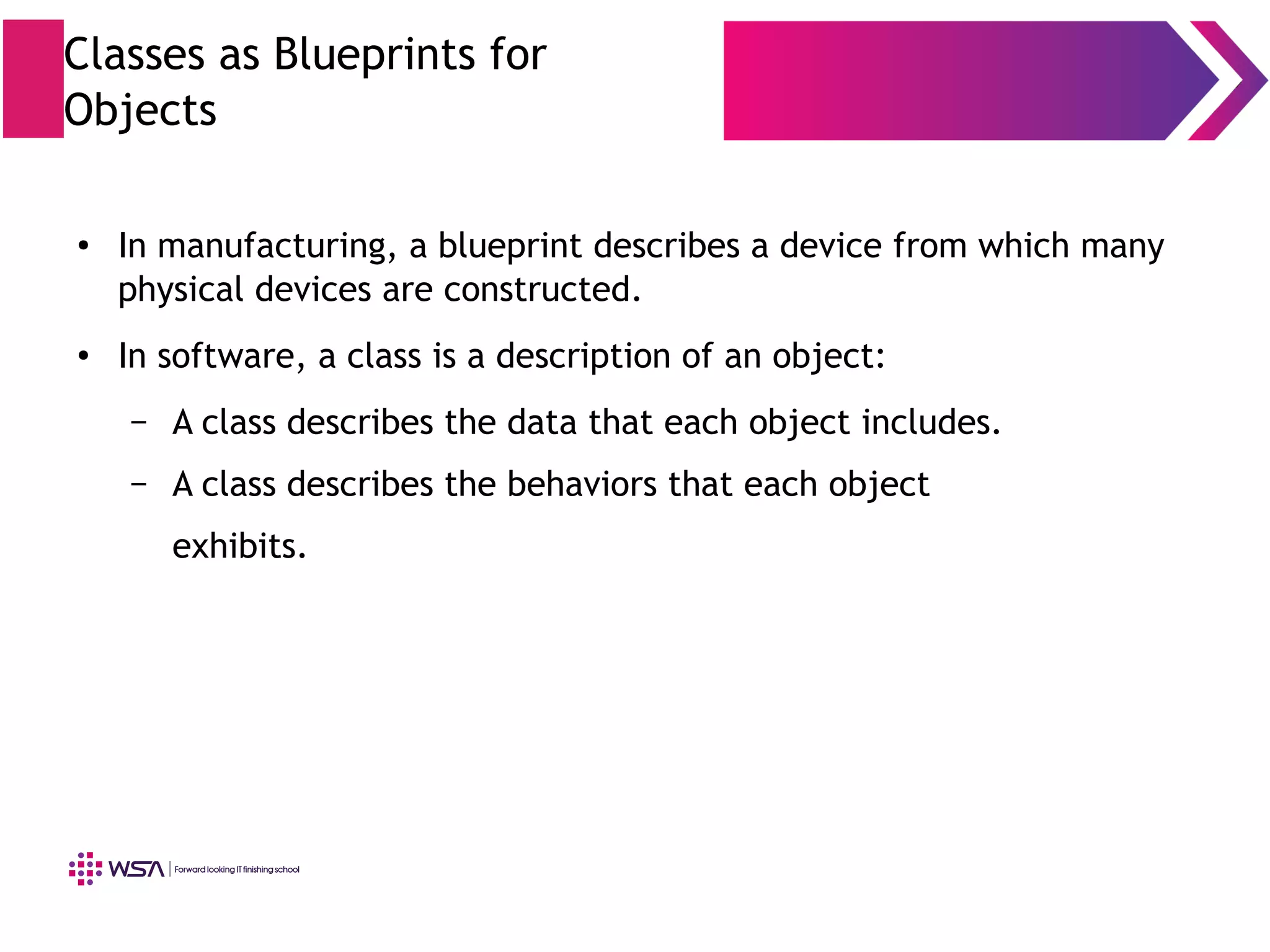 Classes as Blueprints for Objects

• In manufacturing, a blueprint describes a device from which many physical devices are constructed.

• In software, a class is a description of an object:

– A class describes the data that each object includes.

– A class describes the behaviors that each object exhibits.

WSA | Forward looking IT finishing school